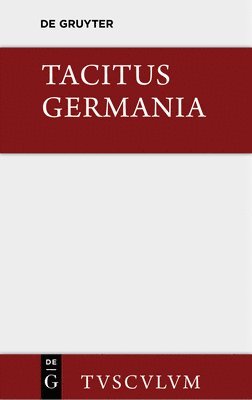 DE GRUYTER

TACITUS
GERMANIA

DE
G

TVSCVLVM